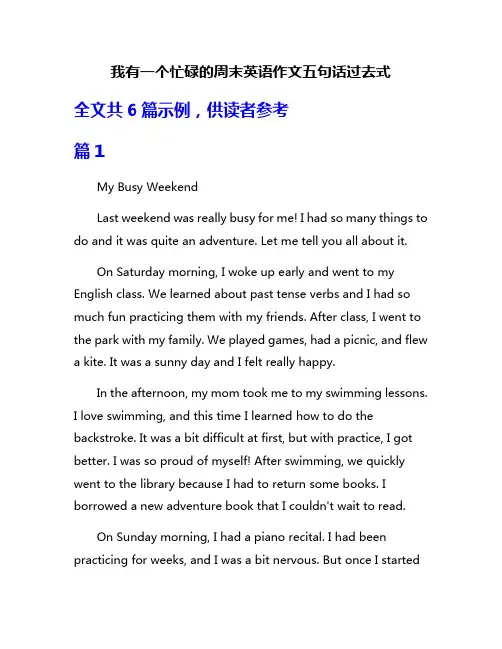 我有一个忙碌的周末英语作文五句话过去式

全文共 6 篇示例，供读者参考

篇 1

My Busy Weekend

Last weekend was really busy for me! I had so many things to do and it was quite an adventure. Let me tell you all about it.

On Saturday morning, I woke up early and went to my English class. We learned about past tense verbs and I had so much fun practicing them with my friends. After class, I went to the park with my family. We played games, had a picnic, and flew a kite. It was a sunny day and I felt really happy.

In the afternoon, my mom took me to my swimming lessons. I love swimming, and this time I learned how to do the backstroke. It was a bit difficult at first, but with practice, I got better. I was so proud of myself! After swimming, we quickly went to the library because I had to return some books. I borrowed a new adventure book that I couldn't wait to read.

On Sunday morning, I had a piano recital. I had been practicing for weeks, and I was a bit nervous. But once I started